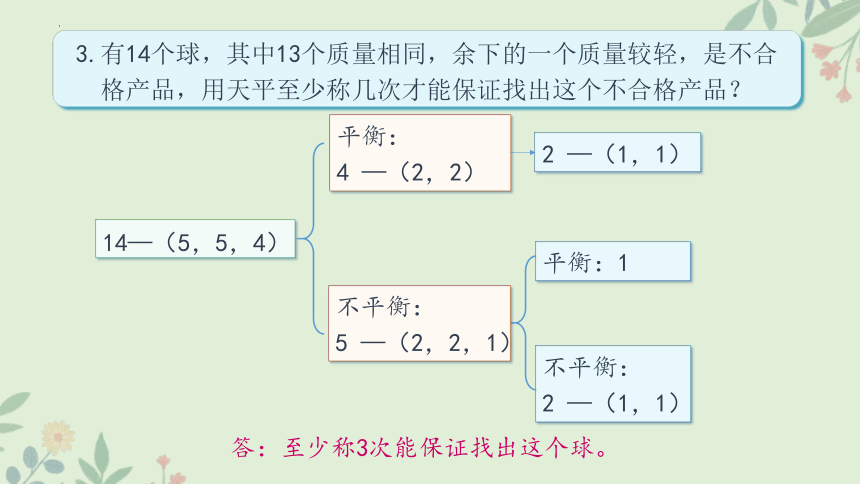 3. 有14个球，其中13个质量相同，余下的一个质量较轻，是不合格产品，用天平至少称几次才能保证找出这个不合格产品？

14—（5，5，4）

平衡：
4 —（2，2）

2 —（1，1）

不平衡：
5 —（2，2，1）

平衡：1

不平衡：
2 —（1，1）

答：至少称3次能保证找出这个球。